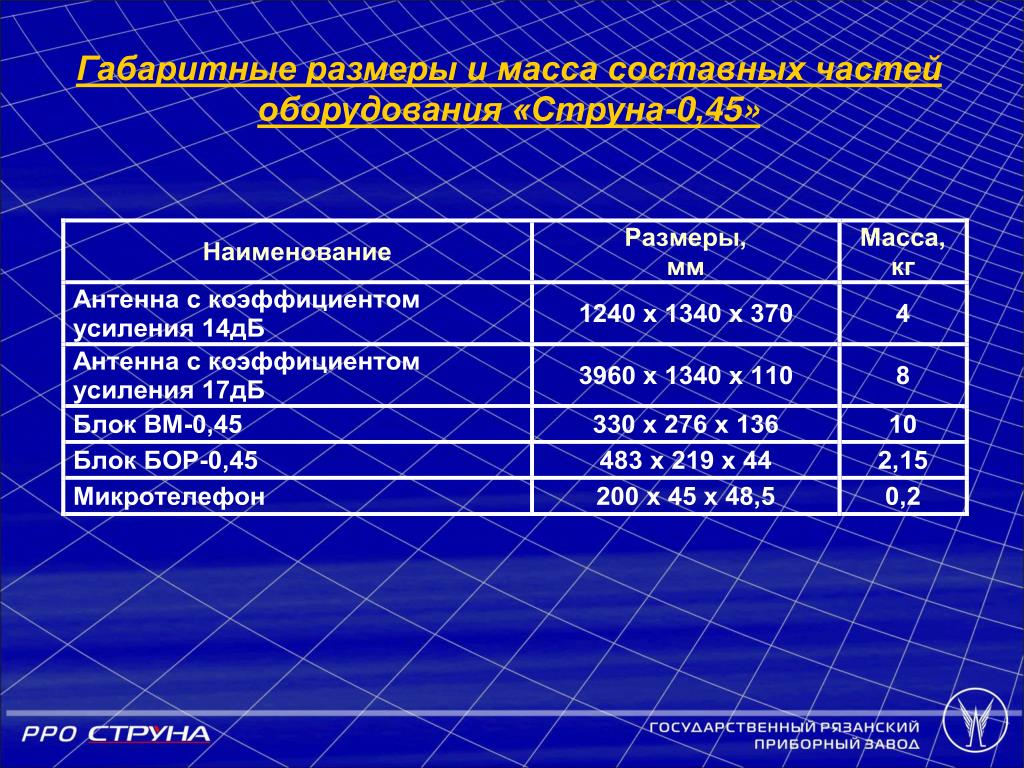 Габаритные размеры и масса составных частей оборудования «Струна-0,45»

| Наименование | Размеры, мм | Масса, кг |
|---|---|---|
| Антенна с коэффициентом усиления 14дБ | 1240 х 1340 х 370 | 4 |
| Антенна с коэффициентом усиления 17дБ | 3960 х 1340 х 110 | 8 |
| Блок ВМ-0,45 | 330 х 276 х 136 | 10 |
| Блок БОР-0,45 | 483 х 219 х 44 | 2,15 |
| Микротелефон | 200 х 45 х 48,5 | 0,2 |

РРО СТРУНА

ГОСУДАРСТВЕННЫЙ РЯЗАНСКИЙ ПРИБОРНЫЙ ЗАВОД